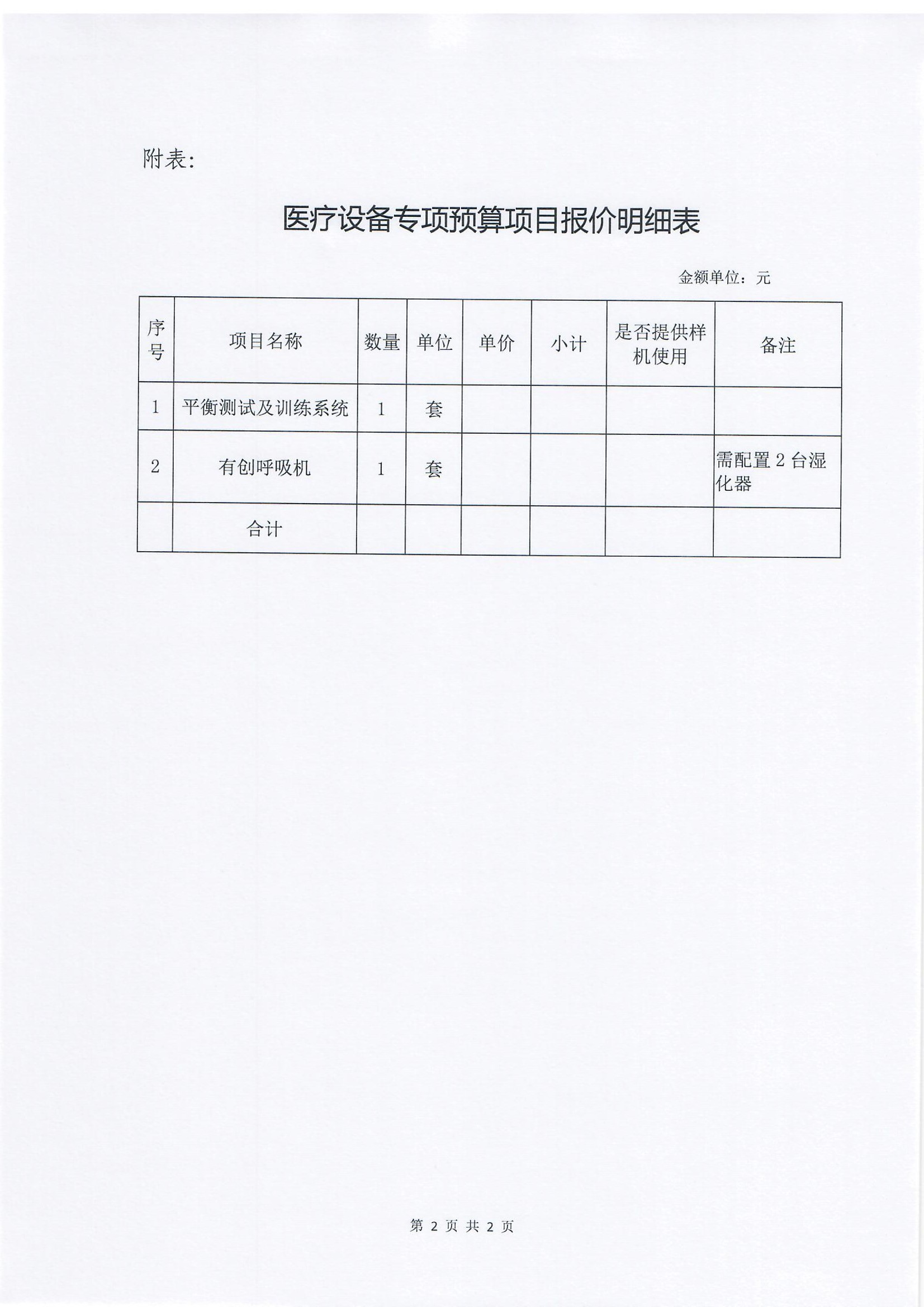 附表:

医疗设备专项预算项目报价明细表

金额单位：元

| 序号 | 项目名称 | 数量 | 单位 | 单价 | 小计 | 是否提供样机使用 | 备注 |
|---|---|---|---|---|---|---|---|
| 1 | 平衡测试及训练系统 | 1 | 套 | | | | |
| 2 | 有创呼吸机 | 1 | 套 | | | | 需配置 2 台湿化器 |
| | 合计 | | | | | | |

第 2 页 共 2 页